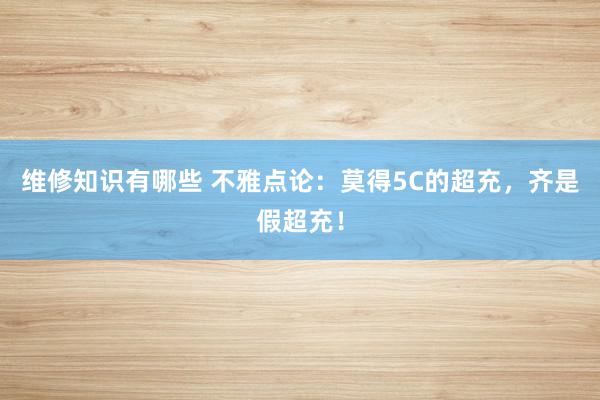 维修知识有哪些 不雅点论：莫得5C的超充，齐是假超充！